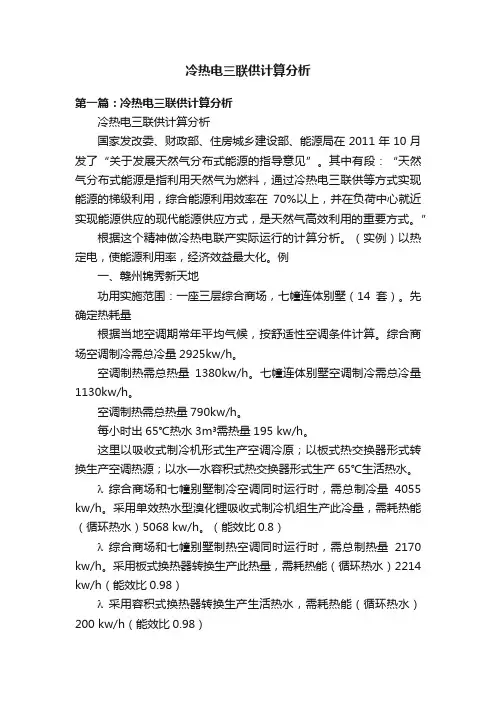 冷热电三联供计算分析

第一篇：冷热电三联供计算分析

冷热电三联供计算分析

国家发改委、财政部、住房城乡建设部、能源局在 2011 年 10 月发了“关于发展天然气分布式能源的指导意见”。其中有段：“天然气分布式能源是指利用天然气为燃料，通过冷热电三联供等方式实现能源的梯级利用，综合能源利用效率在 70%以上，并在负荷中心就近实现能源供应的现代能源供应方式，是天然气高效利用的重要方式。”

根据这个精神做冷热电联产实际运行的计算分析。（实例）以热定电，使能源利用率，经济效益最大化。例

一、赣州锦秀新天地

功用实施范围：一座三层综合商场，七幢连体别墅（14 套）。先确定热耗量

根据当地空调期常年平均气候，按舒适性空调条件计算。综合商场空调制冷需总冷量 2925kw/h。

空调制热需总热量 1380kw/h。七幢连体别墅空调制冷需总冷量 1130kw/h。

空调制热需总热量 790kw/h。

每小时出 65℃热水 3m³需热量 195 kw/h。

这里以吸收式制冷机形式生产空调冷原；以板式热交换器形式转换生产空调热源；以水—水容积式热交换器形式生产 65℃生活热水。

λ 综合商场和七幢别墅制冷空调同时运行时，需总制冷量 4055 kw/h。采用单效热水型溴化锂吸收式制冷机组生产此冷量，需耗热能（循环热水）5068 kw/h。（能效比 0.8）

λ 综合商场和七幢别墅制热空调同时运行时，需总制热量 2170 kw/h。采用板式换热器转换生产此热量，需耗热能（循环热水）2214 kw/h（能效比 0.98）

λ 采用容积式换热器转换生产生活热水，需耗热能（循环热水）200 kw/h（能效比 0.98）